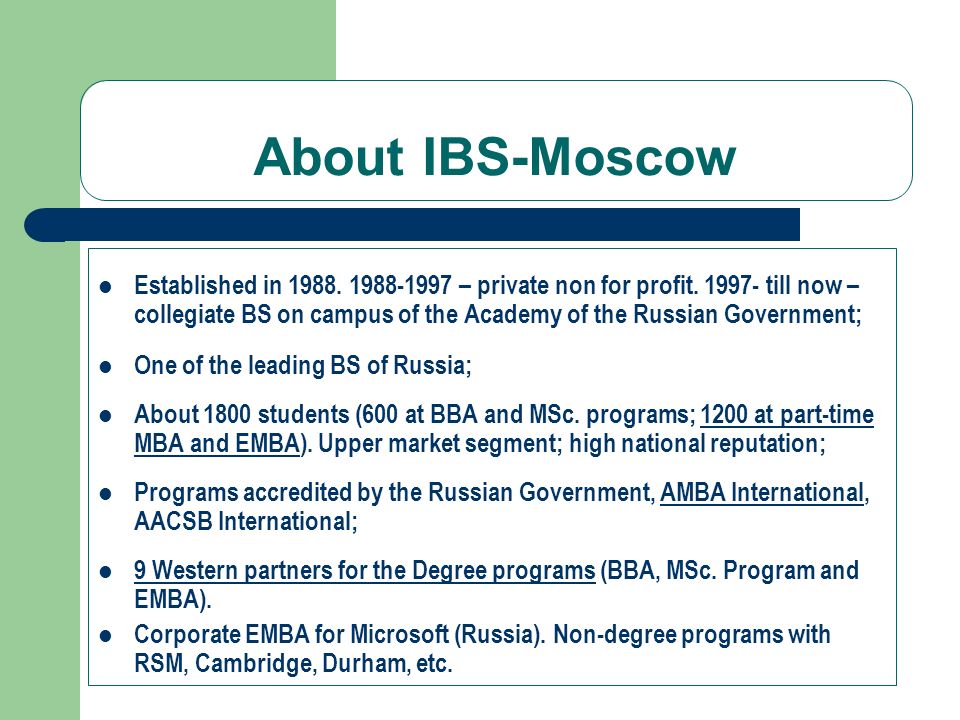 About IBS-Moscow

- Established in 1988. 1988-1997 – private non for profit. 1997- till now – collegiate BS on campus of the Academy of the Russian Government;

- One of the leading BS of Russia;

- About 1800 students (600 at BBA and MSc. programs; 1200 at part-time MBA and EMBA). Upper market segment; high national reputation;

- Programs accredited by the Russian Government, AMBA International, AACSB International;

- 9 Western partners for the Degree programs (BBA, MSc. Program and EMBA).

- Corporate EMBA for Microsoft (Russia). Non-degree programs with RSM, Cambridge, Durham, etc.